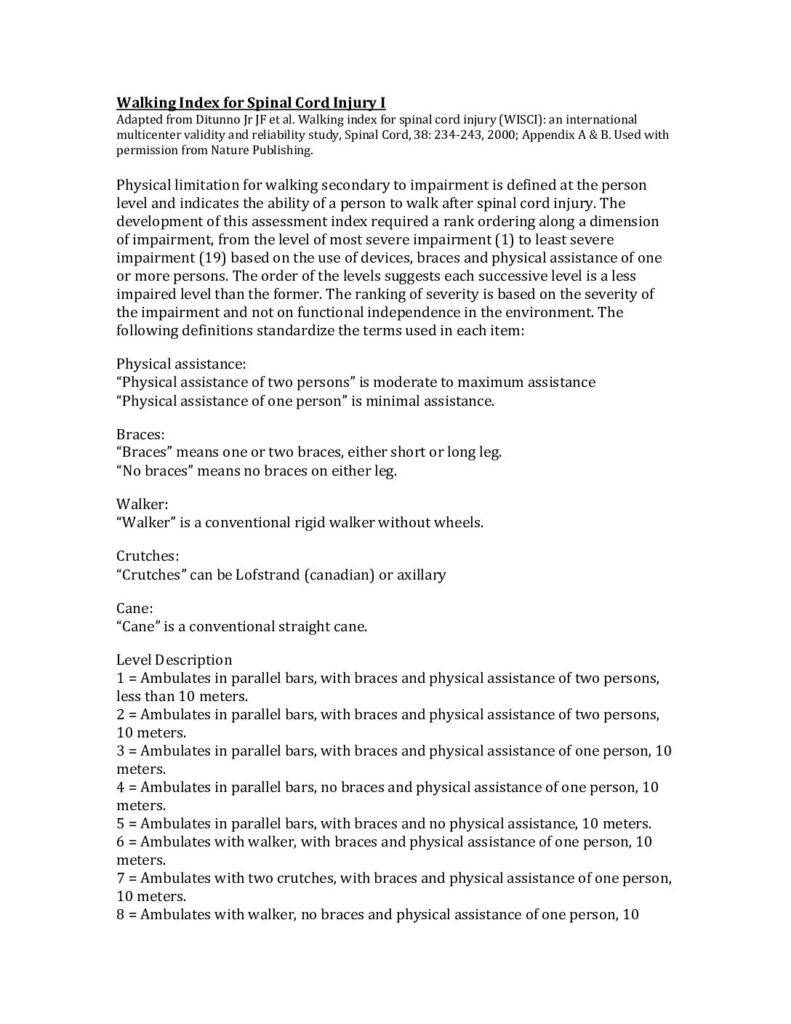 Walking Index for Spinal Cord Injury I
Adapted from Ditunno Jr JF et al. Walking index for spinal cord injury (WISCI): an international multicenter validity and reliability study, Spinal Cord, 38: 234-243, 2000; Appendix A & B. Used with permission from Nature Publishing.

Physical limitation for walking secondary to impairment is defined at the person level and indicates the ability of a person to walk after spinal cord injury. The development of this assessment index required a rank ordering along a dimension of impairment, from the level of most severe impairment (1) to least severe impairment (19) based on the use of devices, braces and physical assistance of one or more persons. The order of the levels suggests each successive level is a less impaired level than the former. The ranking of severity is based on the severity of the impairment and not on functional independence in the environment. The following definitions standardize the terms used in each item:

Physical assistance:
"Physical assistance of two persons" is moderate to maximum assistance
"Physical assistance of one person" is minimal assistance.

Braces:
"Braces" means one or two braces, either short or long leg.
"No braces" means no braces on either leg.

Walker:
"Walker" is a conventional rigid walker without wheels.

Crutches:
"Crutches" can be Lofstrand (canadian) or axillary

Cane:
"Cane" is a conventional straight cane.

Level Description
1 = Ambulates in parallel bars, with braces and physical assistance of two persons, less than 10 meters.
2 = Ambulates in parallel bars, with braces and physical assistance of two persons, 10 meters.
3 = Ambulates in parallel bars, with braces and physical assistance of one person, 10 meters.
4 = Ambulates in parallel bars, no braces and physical assistance of one person, 10 meters.
5 = Ambulates in parallel bars, with braces and no physical assistance, 10 meters.
6 = Ambulates with walker, with braces and physical assistance of one person, 10 meters.
7 = Ambulates with two crutches, with braces and physical assistance of one person, 10 meters.
8 = Ambulates with walker, no braces and physical assistance of one person, 10